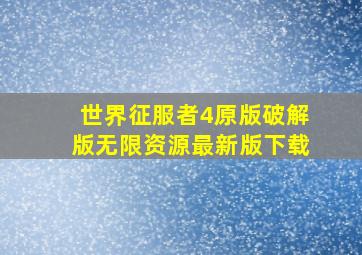 世界征服者4原版破解版无限资源最新版下载